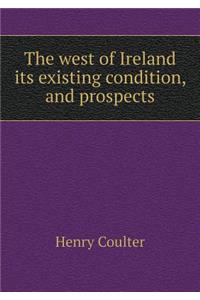 The west of Ireland its existing condition, and prospects

Henry Coulter